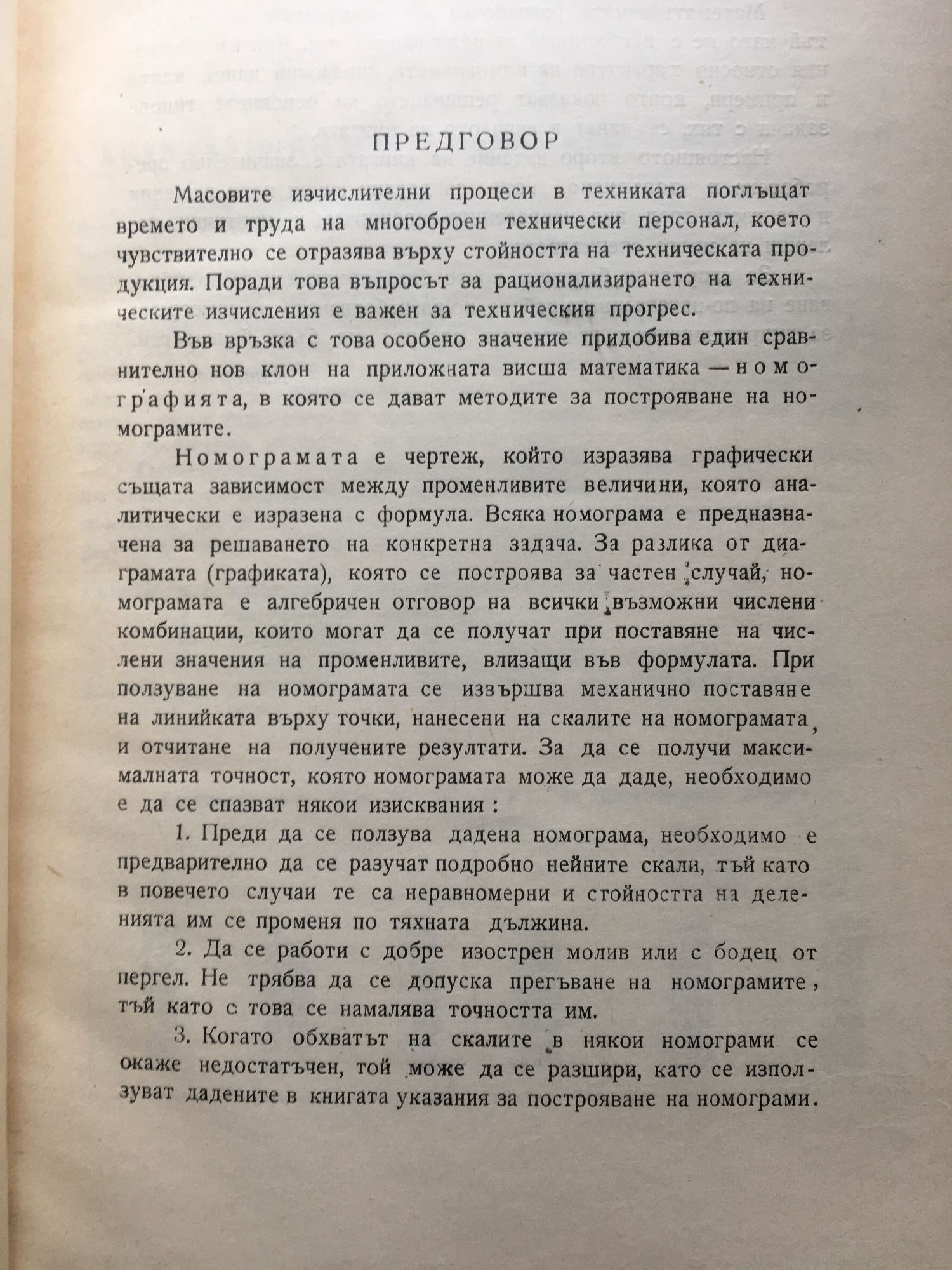 ПРЕДГОВОР

Масовите изчислителни процеси в техниката поглъщат времето и труда на многоброен технически персонал, което чувствително се отразява върху стойността на техническата продукция. Поради това въпросът за рационализирането на техническите изчисления е важен за техническия прогрес.

Във връзка с това особено значение придобива един сравнително нов клон на приложната висша математика — номографията, в която се дават методите за построяване на номограмите.

Номограмата е чертеж, който изразява графически същата зависимост между променливите величини, която аналитически е изразена с формула. Всяка номограма е предназначена за решаването на конкретна задача. За разлика от диаграмата (графиката), която се построява за частен случай, номограмата е алгебричен отговор на всички възможни числени комбинации, които могат да се получат при поставяне на числени значения на променливите, влизащи във формулата. При ползуване на номограмата се извършва механично поставяне на линийката върху точки, нанесени на скалите на номограмата, и отчитане на получените резултати. За да се получи максималната точност, която номограмата може да даде, необходимо е да се спазват някои изисквания :

1. Преди да се ползува дадена номограма, необходимо е предварително да се разучат подробно нейните скали, тъй като в повечето случаи те са неравномерни и стойността на деленията им се променя по тяхната дължина.

2. Да се работи с добре изострен молив или с бодец от пергел. Не трябва да се допуска прегъване на номограмите, тъй като с това се намалява точността им.

3. Когато обхватът на скалите в някои номограми се окаже недостатъчен, той може да се разшири, като се използуват дадените в книгата указания за построяване на номограми.